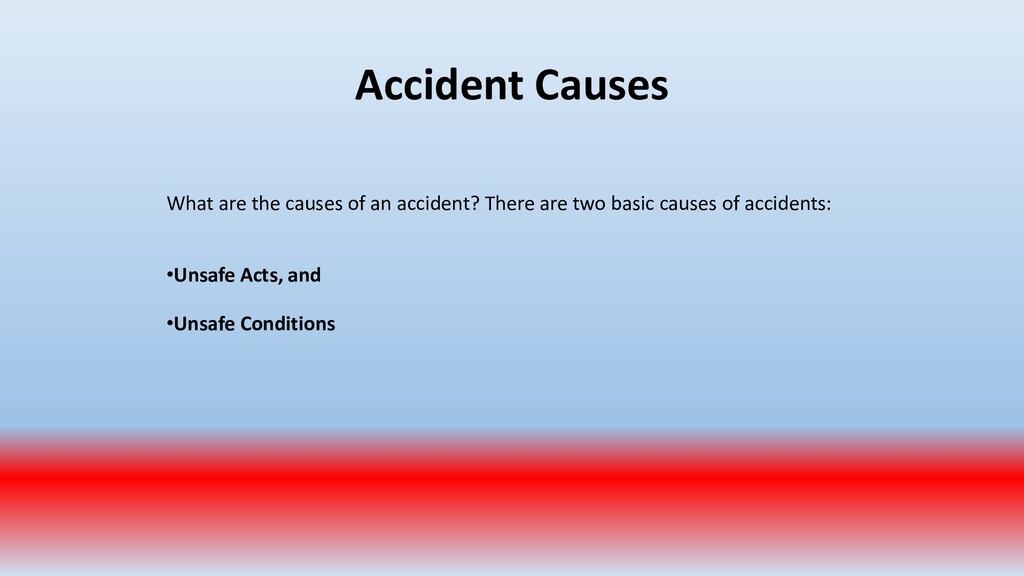 Accident Causes

What are the causes of an accident? There are two basic causes of accidents:

• Unsafe Acts, and

• Unsafe Conditions